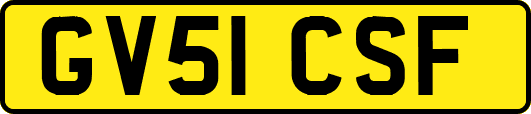 GV51 CSF